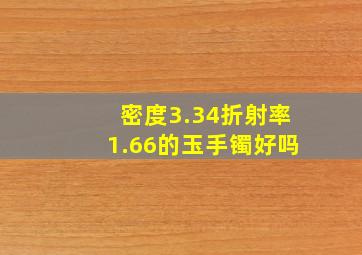 密度3.34折射率1.66的玉手镯好吗